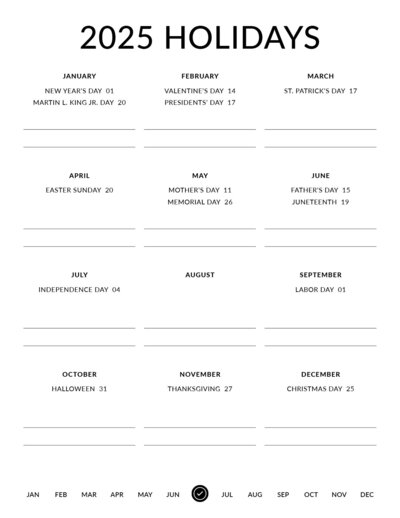 2025 HOLIDAYS

JANUARY
NEW YEAR'S DAY 01
MARTIN L. KING JR. DAY 20

FEBRUARY
VALENTINE'S DAY 14
PRESIDENTS' DAY 17

MARCH
ST. PATRICK'S DAY 17

APRIL
EASTER SUNDAY 20

MAY
MOTHER'S DAY 11
MEMORIAL DAY 26

JUNE
FATHER'S DAY 15
JUNETEENTH 19

JULY
INDEPENDENCE DAY 04

AUGUST

SEPTEMBER
LABOR DAY 01

OCTOBER
HALLOWEEN 31

NOVEMBER
THANKSGIVING 27

DECEMBER
CHRISTMAS DAY 25

JAN FEB MAR APR MAY JUN JUL AUG SEP OCT NOV DEC